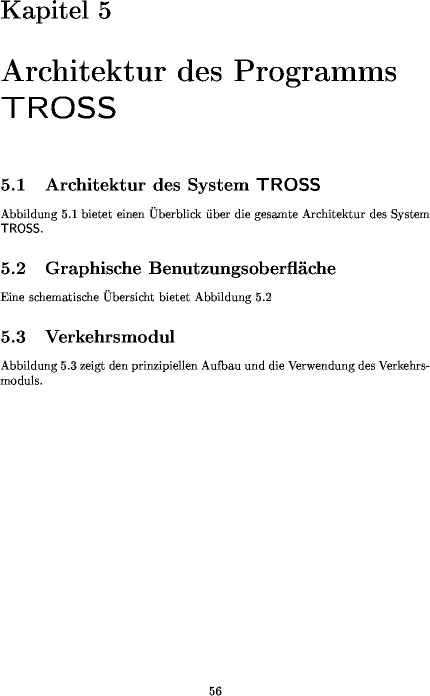 Kapitel 5

Architektur des Programms TROSS

5.1 Architektur des System TROSS

Abbildung 5.1 bietet einen Überblick über die gesamte Architektur des System TROSS.

5.2 Graphische Benutzungsoberfläche

Eine schematische Übersicht bietet Abbildung 5.2

5.3 Verkehrsmodul

Abbildung 5.3 zeigt den prinzipiellen Aufbau und die Verwendung des Verkehrsmoduls.

56